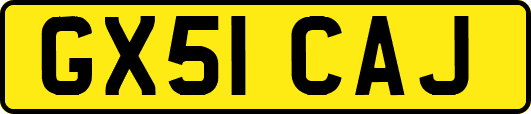 GX51 CAJ